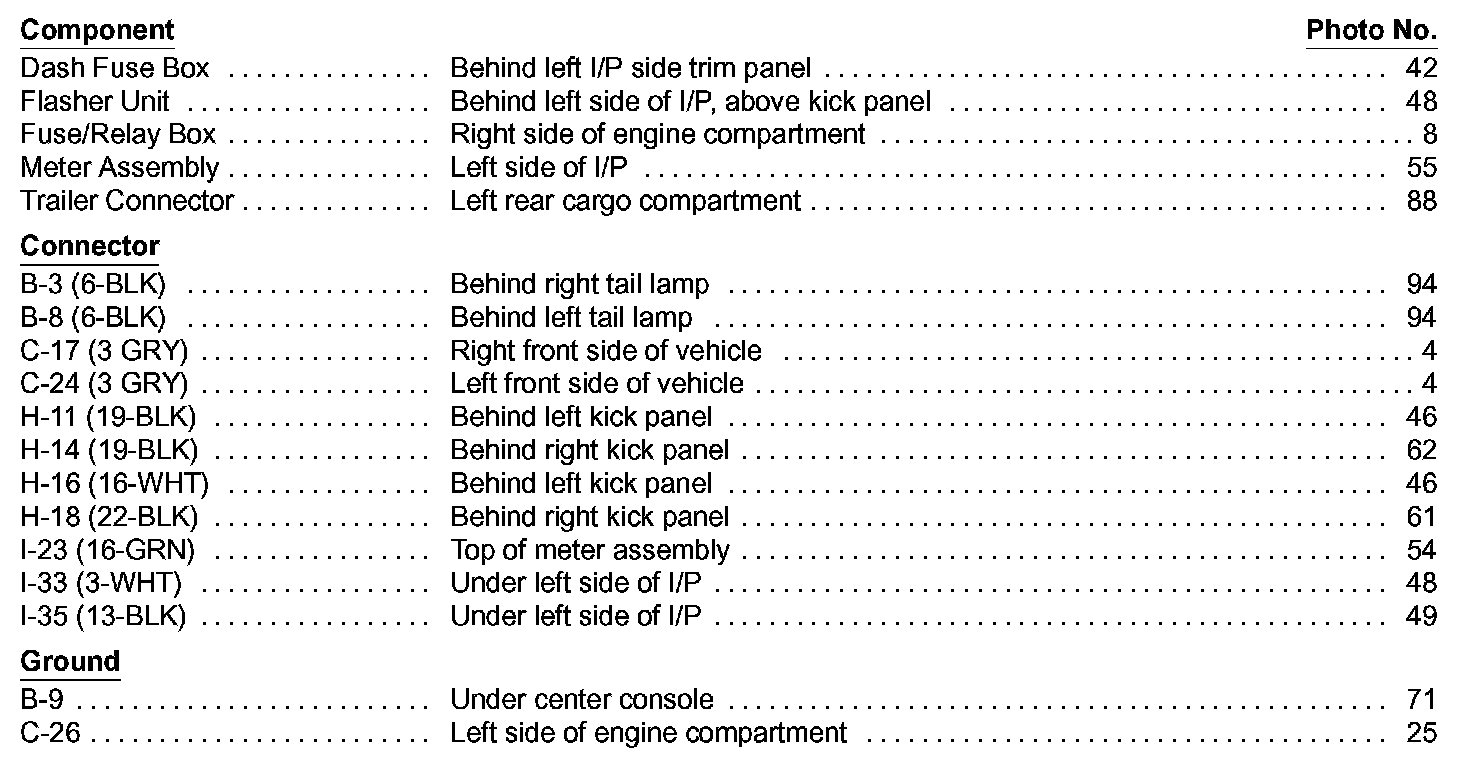 | Component | | Photo No. |
|---|---|---|
| Dash Fuse Box | Behind left I/P side trim panel | 42 |
| Flasher Unit | Behind left side of I/P, above kick panel | 48 |
| Fuse/Relay Box | Right side of engine compartment | 8 |
| Meter Assembly | Left side of I/P | 55 |
| Trailer Connector | Left rear cargo compartment | 88 |
| **Connector** | | |
| B-3 (6-BLK) | Behind right tail lamp | 94 |
| B-8 (6-BLK) | Behind left tail lamp | 94 |
| C-17 (3 GRY) | Right front side of vehicle | 4 |
| C-24 (3 GRY) | Left front side of vehicle | 4 |
| H-11 (19-BLK) | Behind left kick panel | 46 |
| H-14 (19-BLK) | Behind right kick panel | 62 |
| H-16 (16-WHT) | Behind left kick panel | 46 |
| H-18 (22-BLK) | Behind right kick panel | 61 |
| I-23 (16-GRN) | Top of meter assembly | 54 |
| I-33 (3-WHT) | Under left side of I/P | 48 |
| I-35 (13-BLK) | Under left side of I/P | 49 |
| **Ground** | | |
| B-9 | Under center console | 71 |
| C-26 | Left side of engine compartment | 25 |